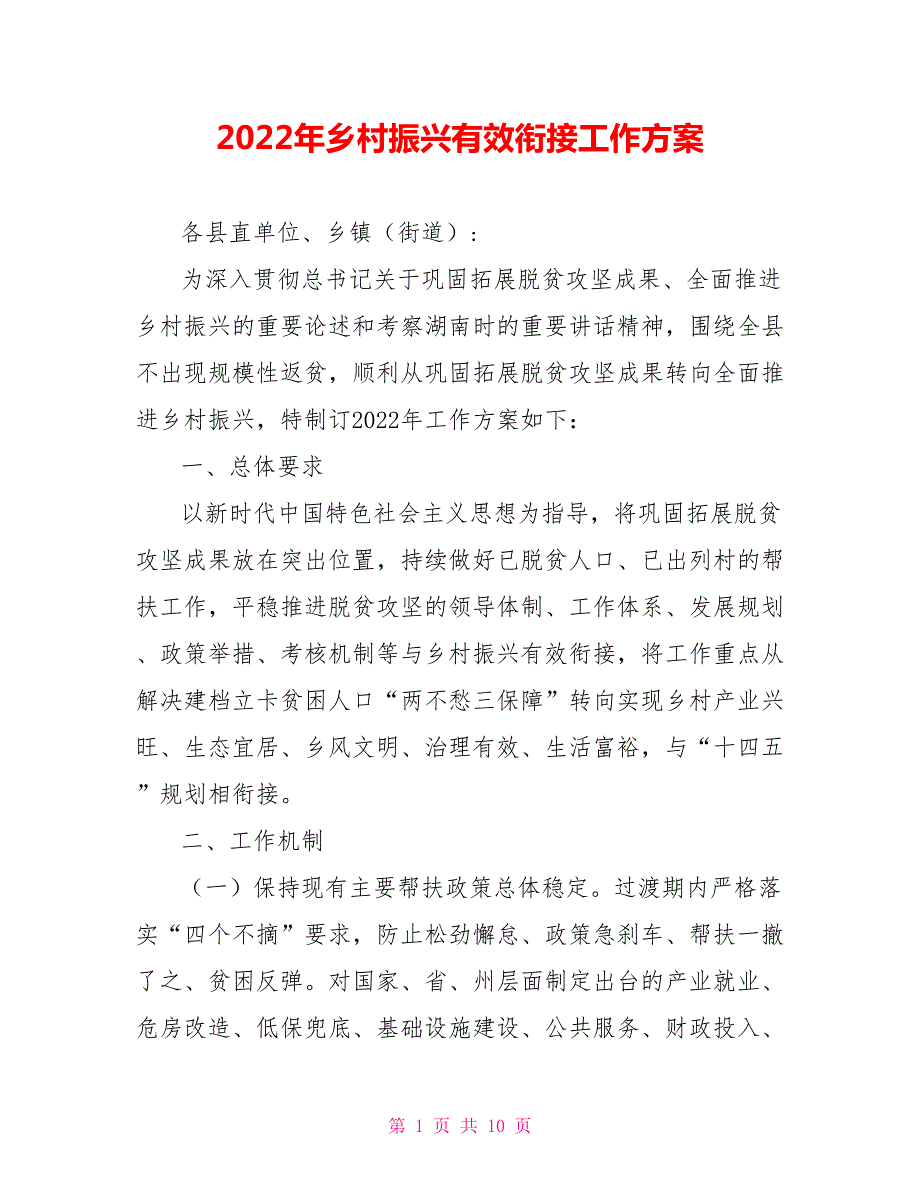 2022年乡村振兴有效衔接工作方案

各县直单位、乡镇（街道）：

为深入贯彻总书记关于巩固拓展脱贫攻坚成果、全面推进乡村振兴的重要论述和考察湖南时的重要讲话精神，围绕全县不出现规模性返贫，顺利从巩固拓展脱贫攻坚成果转向全面推进乡村振兴，特制订2022年工作方案如下：

一、总体要求

以新时代中国特色社会主义思想为指导，将巩固拓展脱贫攻坚成果放在突出位置，持续做好已脱贫人口、已出列村的帮扶工作，平稳推进脱贫攻坚的领导体制、工作体系、发展规划、政策举措、考核机制等与乡村振兴有效衔接，将工作重点从解决建档立卡贫困人口“两不愁三保障”转向实现乡村产业兴旺、生态宜居、乡风文明、治理有效、生活富裕，与“十四五”规划相衔接。

二、工作机制

（一）保持现有主要帮扶政策总体稳定。过渡期内严格落实“四个不摘”要求，防止松劲懈怠、政策急刹车、帮扶一撤了之、贫困反弹。对国家、省、州层面制定出台的产业就业、危房改造、低保兜底、基础设施建设、公共服务、财政投入、

第 1 页 共 10 页